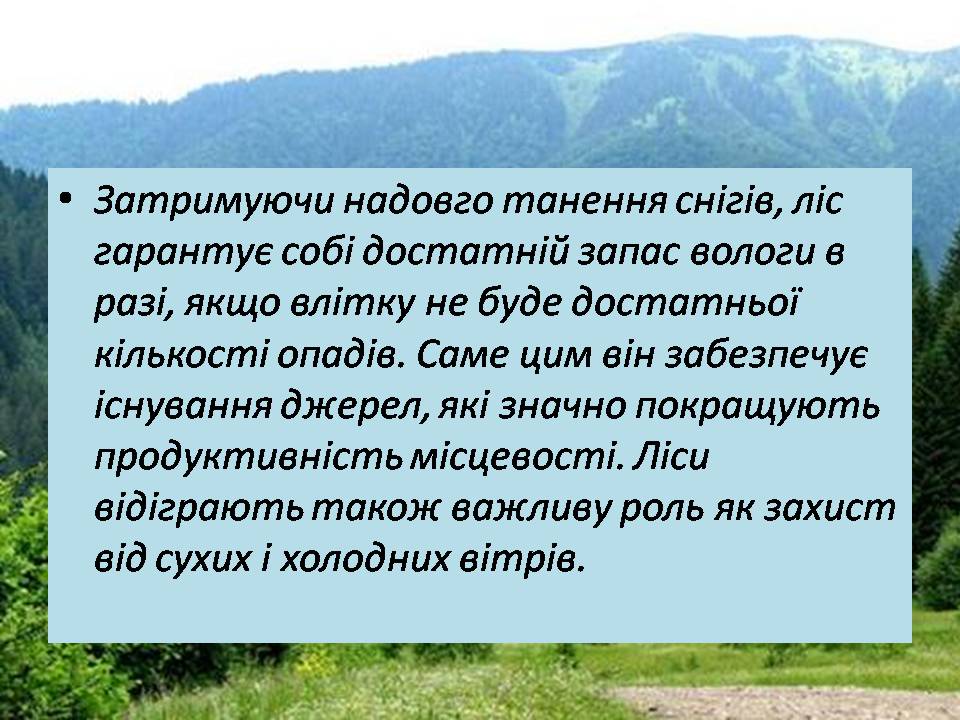 • Затримуючи надовго танення снігів, ліс гарантує собі достатній запас вологи в разі, якщо влітку не буде достатньої кількості опадів. Саме цим він забезпечує існування джерел, які значно покращують продуктивність місцевості. Ліси відіграють також важливу роль як захист від сухих і холодних вітрів.